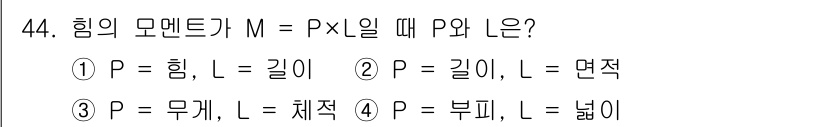 44. 힘의 모멘트가 M = P×L일 때 P와 L은?

① P = 힘, L = 길이 ② P = 길이, L = 면적

③ P = 무게, L = 체적 ④ P = 부피, L = 넓이